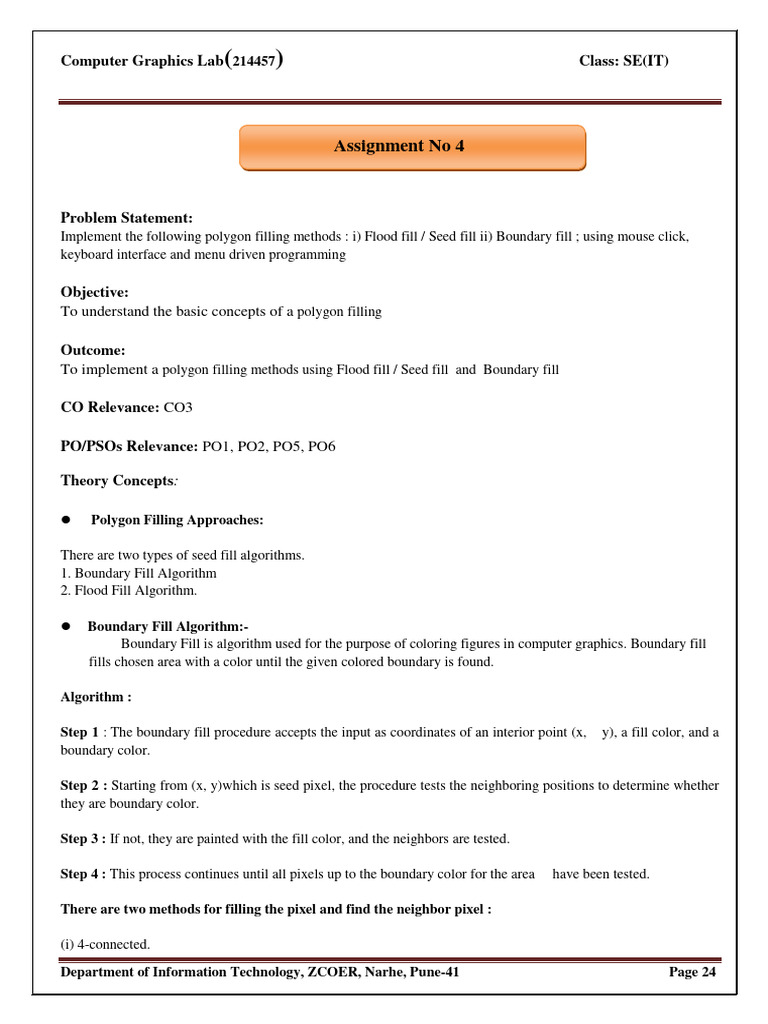 Computer Graphics Lab(214457) Class: SE(IT)

Assignment No 4

Problem Statement:
Implement the following polygon filling methods : i) Flood fill / Seed fill ii) Boundary fill ; using mouse click, keyboard interface and menu driven programming

Objective:
To understand the basic concepts of a polygon filling

Outcome:
To implement a polygon filling methods using Flood fill / Seed fill and Boundary fill

CO Relevance: CO3

PO/PSOs Relevance: PO1, PO2, PO5, PO6

Theory Concepts:

● Polygon Filling Approaches:

There are two types of seed fill algorithms.
1. Boundary Fill Algorithm
2. Flood Fill Algorithm.

● Boundary Fill Algorithm:-
Boundary Fill is algorithm used for the purpose of coloring figures in computer graphics. Boundary fill fills chosen area with a color until the given colored boundary is found.

Algorithm :

Step 1 : The boundary fill procedure accepts the input as coordinates of an interior point (x, y), a fill color, and a boundary color.

Step 2 : Starting from (x, y)which is seed pixel, the procedure tests the neighboring positions to determine whether they are boundary color.

Step 3 : If not, they are painted with the fill color, and the neighbors are tested.

Step 4 : This process continues until all pixels up to the boundary color for the area have been tested.

There are two methods for filling the pixel and find the neighbor pixel :

(i) 4-connected.

Department of Information Technology, ZCOER, Narhe, Pune-41 Page 24